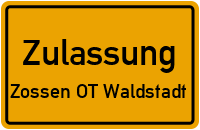 Zulassung

Zossen OT Waldstadt